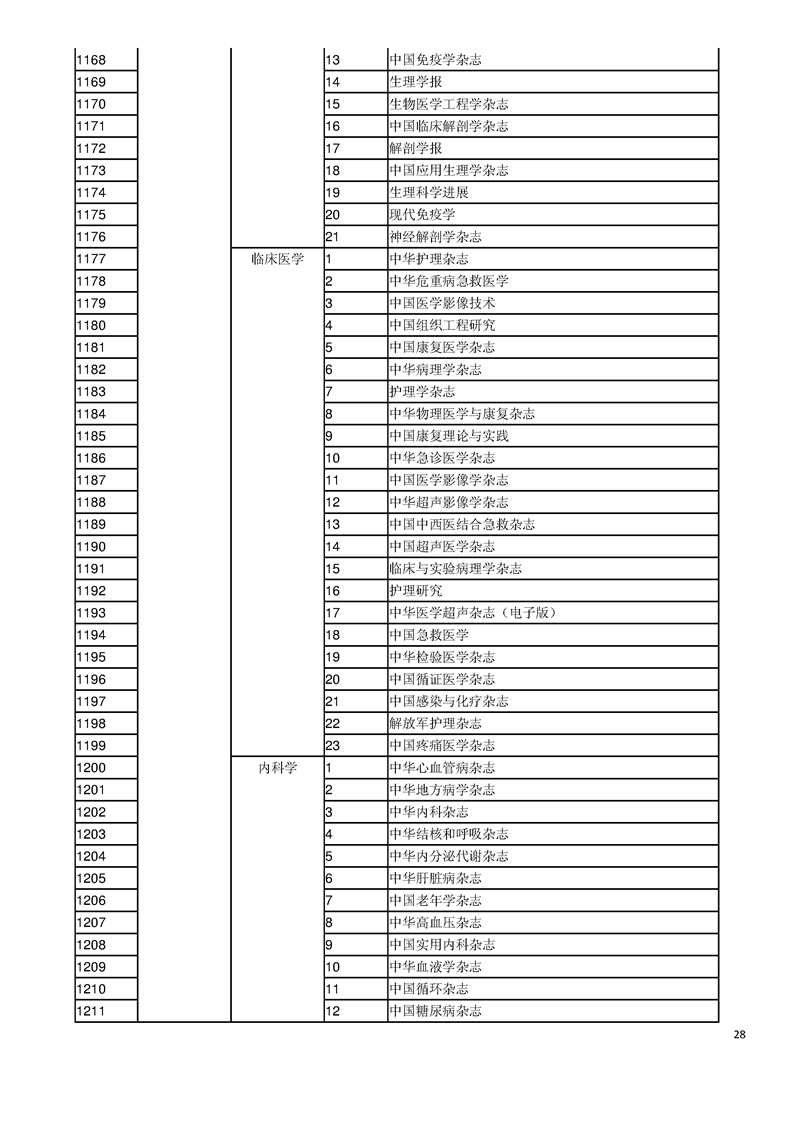 | | | | | |
|---|---|---|---|---|
| 1168 | | | 13 | 中国免疫学杂志 |
| 1169 | | | 14 | 生理学报 |
| 1170 | | | 15 | 生物医学工程学杂志 |
| 1171 | | | 16 | 中国临床解剖学杂志 |
| 1172 | | | 17 | 解剖学报 |
| 1173 | | | 18 | 中国应用生理学杂志 |
| 1174 | | | 19 | 生理科学进展 |
| 1175 | | | 20 | 现代免疫学 |
| 1176 | | | 21 | 神经解剖学杂志 |
| 1177 | | 临床医学 | 1 | 中华护理杂志 |
| 1178 | | | 2 | 中华危重病急救医学 |
| 1179 | | | 3 | 中国医学影像技术 |
| 1180 | | | 4 | 中国组织工程研究 |
| 1181 | | | 5 | 中国康复医学杂志 |
| 1182 | | | 6 | 中华病理学杂志 |
| 1183 | | | 7 | 护理学杂志 |
| 1184 | | | 8 | 中华物理医学与康复杂志 |
| 1185 | | | 9 | 中国康复理论与实践 |
| 1186 | | | 10 | 中华急诊医学杂志 |
| 1187 | | | 11 | 中国医学影像学杂志 |
| 1188 | | | 12 | 中华超声影像学杂志 |
| 1189 | | | 13 | 中国中西医结合急救杂志 |
| 1190 | | | 14 | 中国超声医学杂志 |
| 1191 | | | 15 | 临床与实验病理学杂志 |
| 1192 | | | 16 | 护理研究 |
| 1193 | | | 17 | 中华医学超声杂志（电子版） |
| 1194 | | | 18 | 中国急救医学 |
| 1195 | | | 19 | 中华检验医学杂志 |
| 1196 | | | 20 | 中国循证医学杂志 |
| 1197 | | | 21 | 中国感染与化疗杂志 |
| 1198 | | | 22 | 解放军护理杂志 |
| 1199 | | | 23 | 中国疼痛医学杂志 |
| 1200 | | 内科学 | 1 | 中华心血管病杂志 |
| 1201 | | | 2 | 中华地方病学杂志 |
| 1202 | | | 3 | 中华内科杂志 |
| 1203 | | | 4 | 中华结核和呼吸杂志 |
| 1204 | | | 5 | 中华内分泌代谢杂志 |
| 1205 | | | 6 | 中华肝脏病杂志 |
| 1206 | | | 7 | 中国老年学杂志 |
| 1207 | | | 8 | 中华高血压杂志 |
| 1208 | | | 9 | 中国实用内科杂志 |
| 1209 | | | 10 | 中华血液学杂志 |
| 1210 | | | 11 | 中国循环杂志 |
| 1211 | | | 12 | 中国糖尿病杂志 |

28